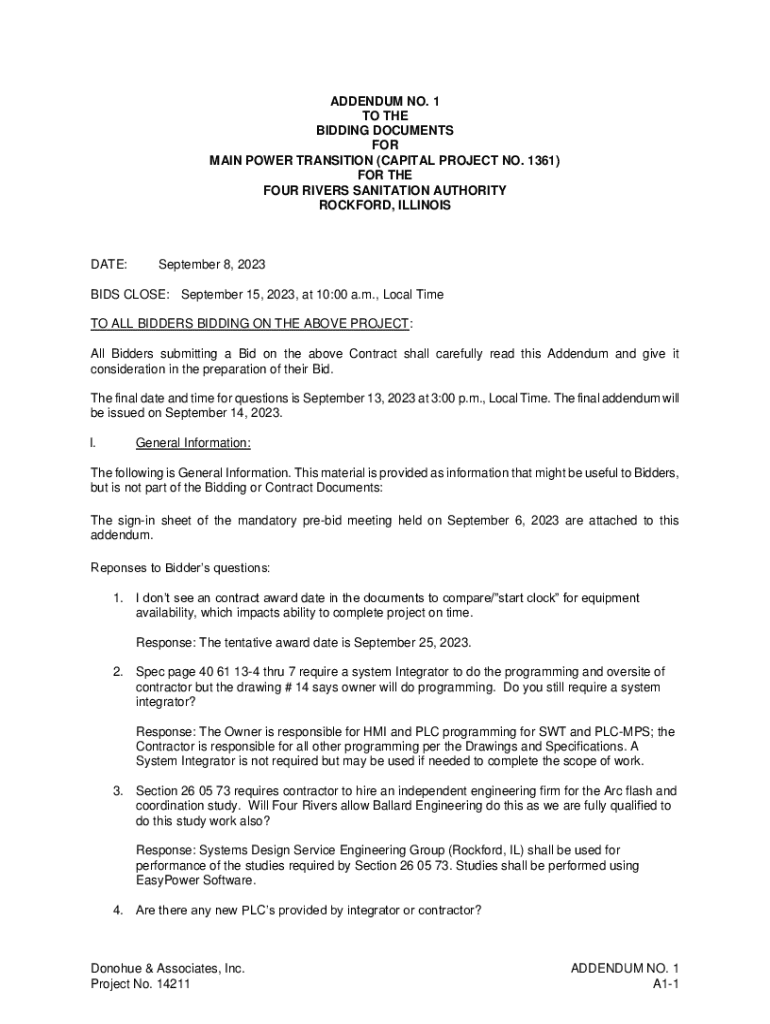 ADDENDUM NO. 1
TO THE
BIDDING DOCUMENTS
FOR
MAIN POWER TRANSITION (CAPITAL PROJECT NO. 1361)
FOR THE
FOUR RIVERS SANITATION AUTHORITY
ROCKFORD, ILLINOIS

DATE: September 8, 2023

BIDS CLOSE: September 15, 2023, at 10:00 a.m., Local Time

TO ALL BIDDERS BIDDING ON THE ABOVE PROJECT:

All Bidders submitting a Bid on the above Contract shall carefully read this Addendum and give it consideration in the preparation of their Bid.

The final date and time for questions is September 13, 2023 at 3:00 p.m., Local Time. The final addendum will be issued on September 14, 2023.

I. General Information:

The following is General Information. This material is provided as information that might be useful to Bidders, but is not part of the Bidding or Contract Documents:

The sign-in sheet of the mandatory pre-bid meeting held on September 6, 2023 are attached to this addendum.

Reponses to Bidder's questions:

1. I don't see an contract award date in the documents to compare/"start clock" for equipment availability, which impacts ability to complete project on time.

Response: The tentative award date is September 25, 2023.

2. Spec page 40 61 13-4 thru 7 require a system Integrator to do the programming and oversite of contractor but the drawing # 14 says owner will do programming. Do you still require a system integrator?

Response: The Owner is responsible for HMI and PLC programming for SWT and PLC-MPS; the Contractor is responsible for all other programming per the Drawings and Specifications. A System Integrator is not required but may be used if needed to complete the scope of work.

3. Section 26 05 73 requires contractor to hire an independent engineering firm for the Arc flash and coordination study. Will Four Rivers allow Ballard Engineering do this as we are fully qualified to do this study work also?

Response: Systems Design Service Engineering Group (Rockford, IL) shall be used for performance of the studies required by Section 26 05 73. Studies shall be performed using EasyPower Software.

4. Are there any new PLC's provided by integrator or contractor?

Donohue & Associates, Inc.
Project No. 14211

ADDENDUM NO. 1
A1-1